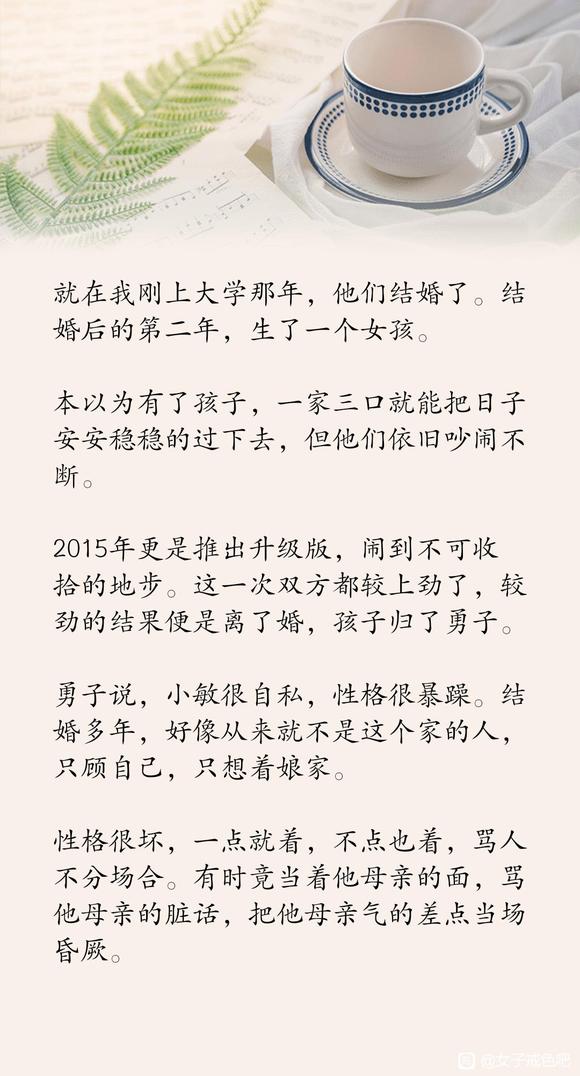 就在我刚上大学那年，他们结婚了。结婚后的第二年，生了一个女孩。

本以为有了孩子，一家三口就能把日子安安稳稳的过下去，但他们依旧吵闹不断。

2015年更是推出升级版，闹到不可收拾的地步。这一次双方都较上劲了，较劲的结果便是离了婚，孩子归了勇子。

勇子说，小敏很自私，性格很暴躁。结婚多年，好像从来就不是这个家的人，只顾自己，只想着娘家。

性格很坏，一点就着，不点也着，骂人不分场合。有时竟当着他母亲的面，骂他母亲的脏话，把他母亲气的差点当场昏厥。

@女子戒色吧